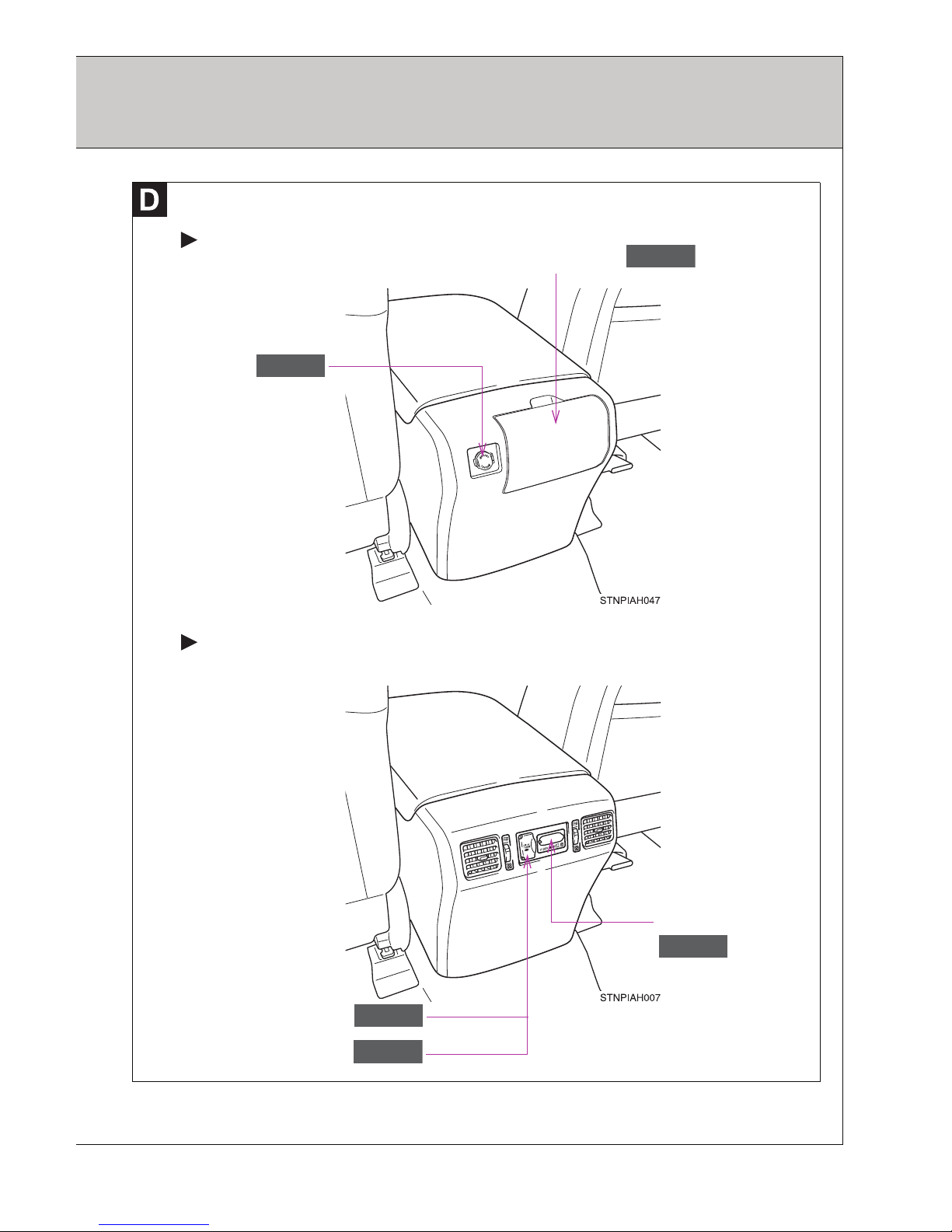 D

STNPIAH047

STNPIAH007